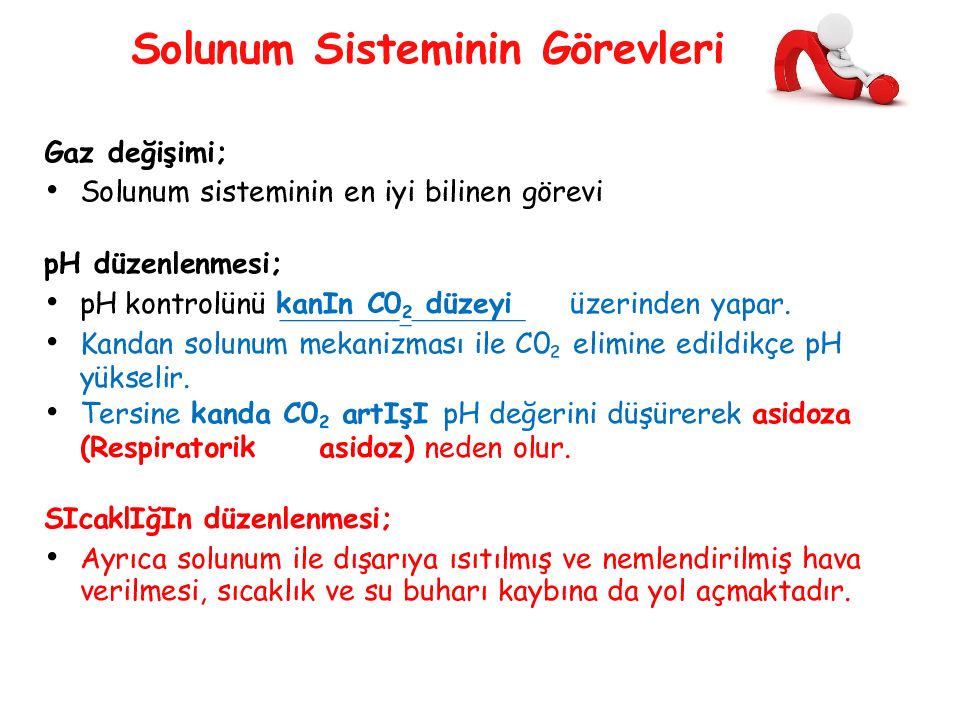 Solunum Sisteminin Görevleri

Gaz değişimi;
• Solunum sisteminin en iyi bilinen görevi

pH düzenlenmesi;
• pH kontrolünü kanIn $C0_2$ düzeyi üzerinden yapar.
• Kandan solunum mekanizması ile $C0_2$ elimine edildikçe pH yükselir.
• Tersine kanda $C0_2$ artIşI pH değerini düşürerek asidoza (Respiratorik asidoz) neden olur.

SIcaklIğIn düzenlenmesi;
• Ayrıca solunum ile dışarıya ısıtılmış ve nemlendirilmiş hava verilmesi, sıcaklık ve su buharı kaybına da yol açmaktadır.